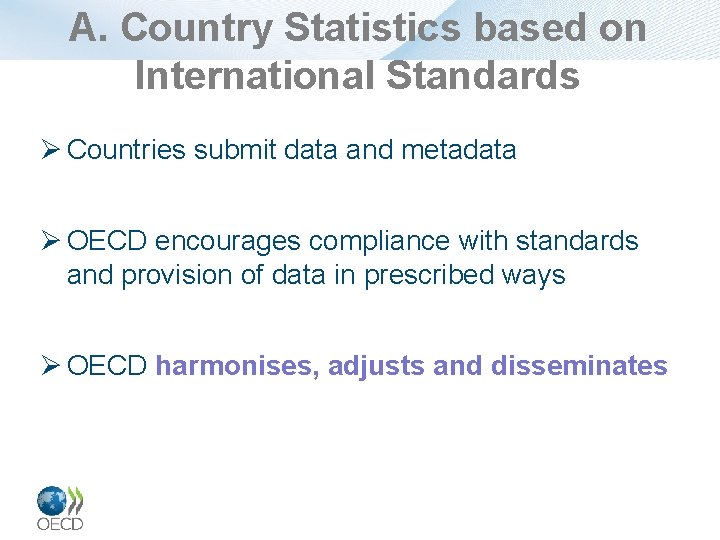 A. Country Statistics based on International Standards

➢ Countries submit data and metadata

➢ OECD encourages compliance with standards and provision of data in prescribed ways

➢ OECD harmonises, adjusts and disseminates

OECD